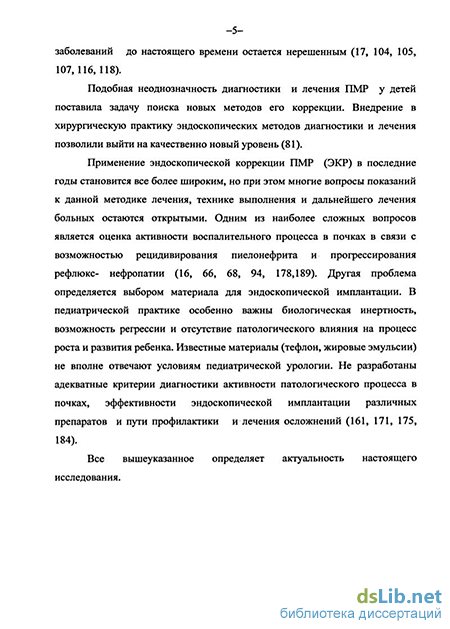 –5–

заболеваний до настоящего времени остается нерешенным (17, 104, 105, 107, 116, 118).

Подобная неоднозначность диагностики и лечения ПМР у детей поставила задачу поиска новых методов его коррекции. Внедрение в хирургическую практику эндоскопических методов диагностики и лечения позволили выйти на качественно новый уровень (81).

Применение эндоскопической коррекции ПМР (ЭКР) в последние годы становится все более широким, но при этом многие вопросы показаний к данной методике лечения, технике выполнения и дальнейшего лечения больных остаются открытыми. Одним из наиболее сложных вопросов является оценка активности воспалительного процесса в почках в связи с возможностью рецидивирования пиелонефрита и прогрессирования рефлюкс- нефропатии (16, 66, 68, 94, 178,189). Другая проблема определяется выбором материала для эндоскопической имплантации. В педиатрической практике особенно важны биологическая инертность, возможность регрессии и отсутствие патологического влияния на процесс роста и развития ребенка. Известные материалы (тефлон, жировые эмульсии) не вполне отвечают условиям педиатрической урологии. Не разработаны адекватные критерии диагностики активности патологического процесса в почках, эффективности эндоскопической имплантации различных препаратов и пути профилактики и лечения осложнений (161, 171, 175, 184).

Все вышеуказанное определяет актуальность настоящего исследования.

dsLib.net
библиотека диссертаций